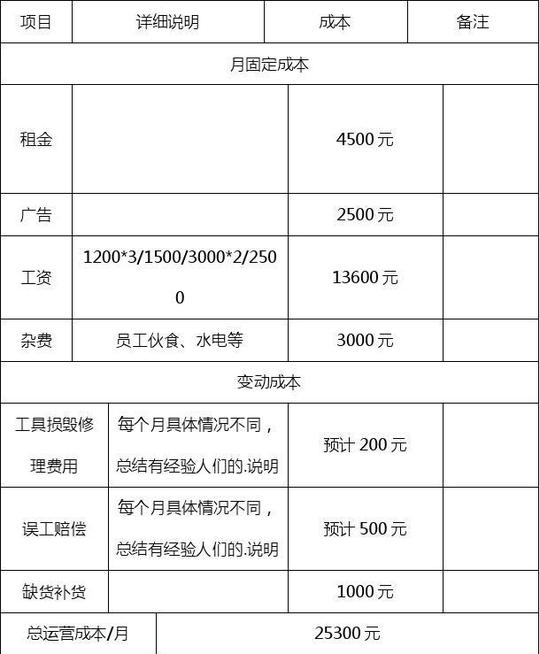 | 项目 | 详细说明 | 成本 | 备注 |
|---|---|---|---|
| 月固定成本 | | | |
| 租金 | | 4500 元 | |
| 广告 | | 2500 元 | |
| 工资 | 1200*3/1500/3000*2/2500 | 13600 元 | |
| 杂费 | 员工伙食、水电等 | 3000 元 | |
| 变动成本 | | | |
| 工具损毁修理费用 | 每个月具体情况不同，总结有经验人们的.说明 | 预计 200 元 | |
| 误工赔偿 | 每个月具体情况不同，总结有经验人们的.说明 | 预计 500 元 | |
| 缺货补货 | | 1000 元 | |
| 总运营成本/月 | 25300 元 | | |